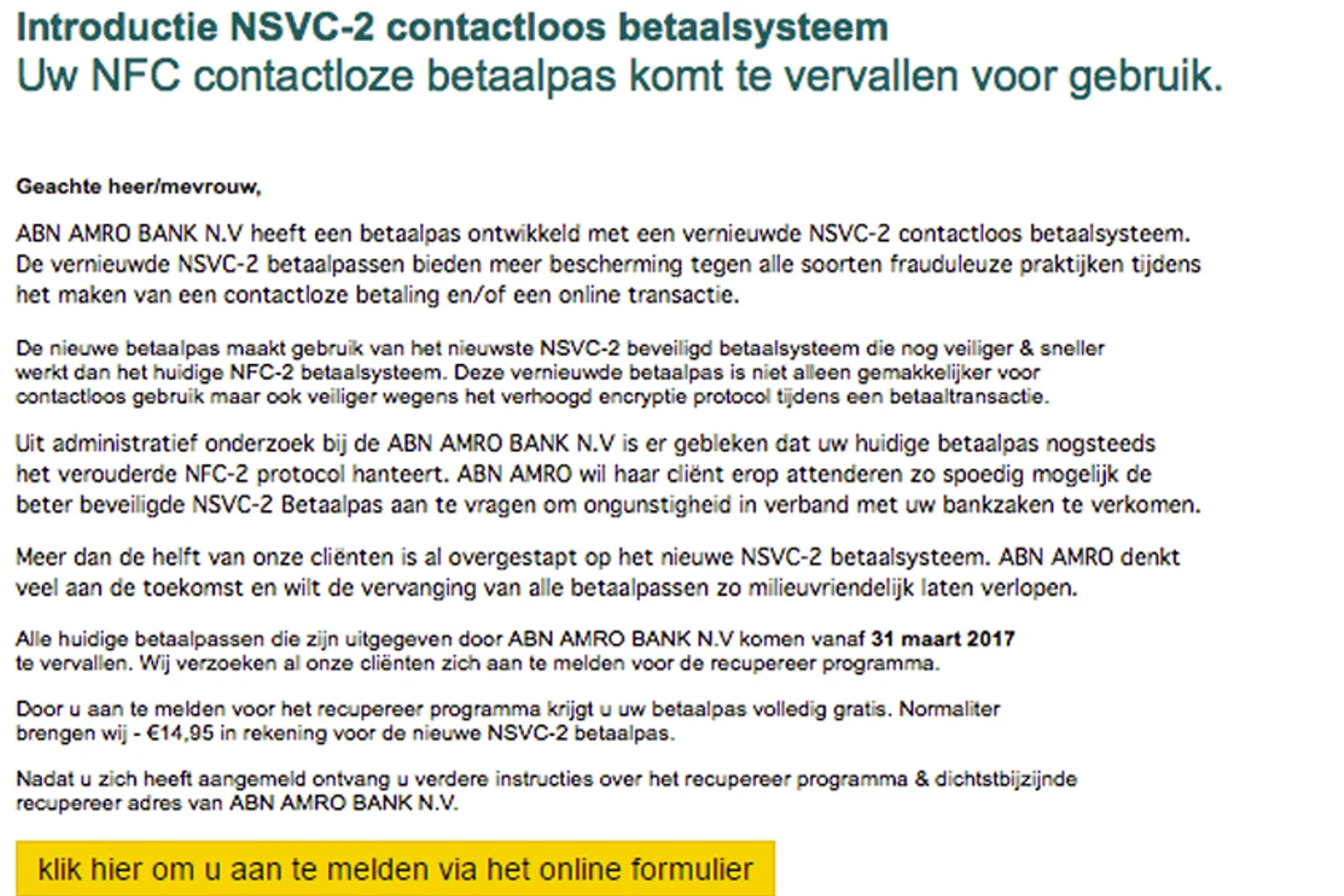 Introductie NSVC-2 contactloos betaalsysteem
Uw NFC contactloze betaalpas komt te vervallen voor gebruik.

Geachte heer/mevrouw,

ABN AMRO BANK N.V heeft een betaalpas ontwikkeld met een vernieuwde NSVC-2 contactloos betaalsysteem. De vernieuwde NSVC-2 betaalpassen bieden meer bescherming tegen alle soorten frauduleuze praktijken tijdens het maken van een contactloze betaling en/of een online transactie.

De nieuwe betaalpas maakt gebruik van het nieuwste NSVC-2 beveiligd betaalsysteem die nog veiliger & sneller werkt dan het huidige NFC-2 betaalsysteem. Deze vernieuwde betaalpas is niet alleen gemakkelijker voor contactloos gebruik maar ook veiliger wegens het verhoogd encryptie protocol tijdens een betaaltransactie.

Uit administratief onderzoek bij de ABN AMRO BANK N.V is er gebleken dat uw huidige betaalpas nogsteeds het verouderde NFC-2 protocol hanteert. ABN AMRO wil haar cliënt erop attenderen zo spoedig mogelijk de beter beveiligde NSVC-2 Betaalpas aan te vragen om ongunstigheid in verband met uw bankzaken te verkomen.

Meer dan de helft van onze cliënten is al overgestapt op het nieuwe NSVC-2 betaalsysteem. ABN AMRO denkt veel aan de toekomst en wilt de vervanging van alle betaalpassen zo milieuvriendelijk laten verlopen.

Alle huidige betaalpassen die zijn uitgegeven door ABN AMRO BANK N.V komen vanaf 31 maart 2017 te vervallen. Wij verzoeken al onze cliënten zich aan te melden voor de recupereer programma.

Door u aan te melden voor het recupereer programma krijgt u uw betaalpas volledig gratis. Normaliter brengen wij - €14,95 in rekening voor de nieuwe NSVC-2 betaalpas.

Nadat u zich heeft aangemeld ontvang u verdere instructies over het recupereer programma & dichtstbijzijnde recupereer adres van ABN AMRO BANK N.V.

klik hier om u aan te melden via het online formulier